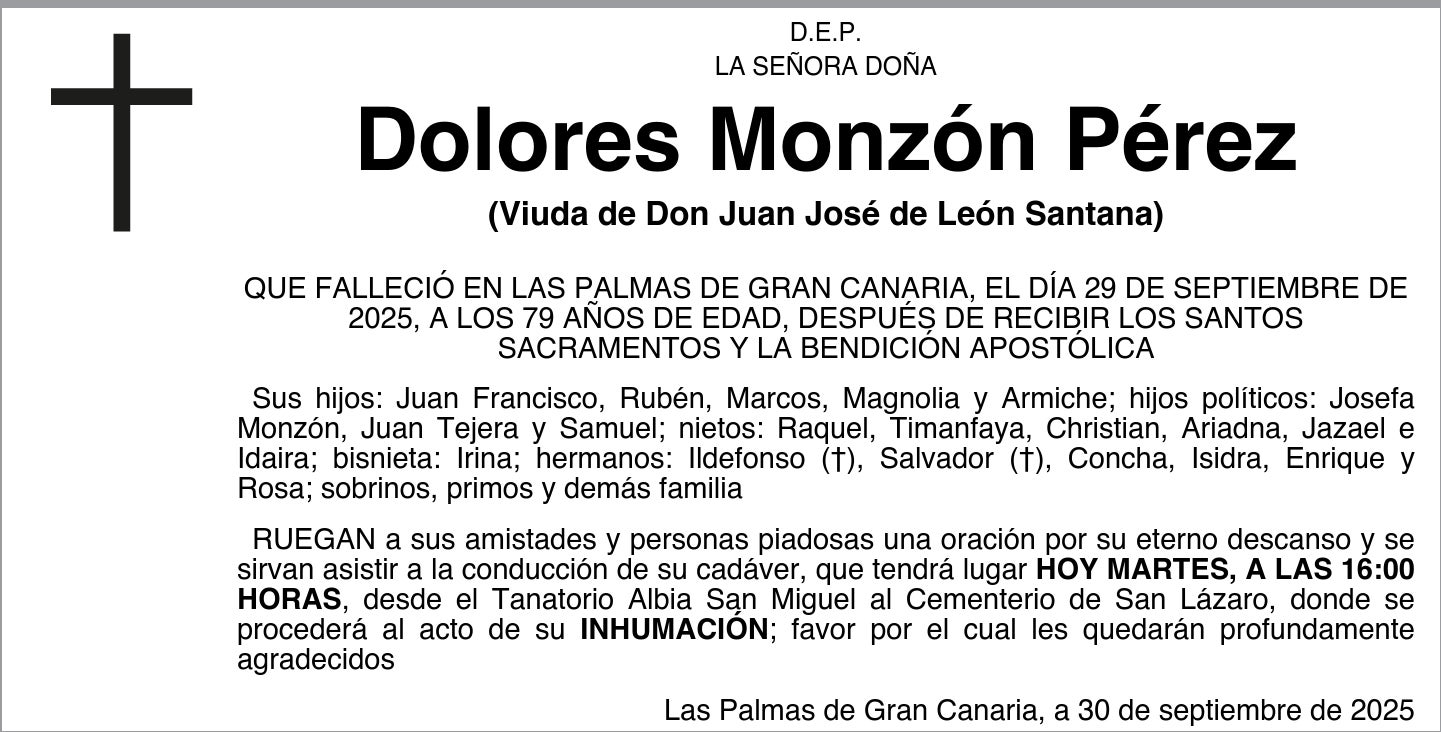 D.E.P.
LA SEÑORA DOÑA

Dolores Monzón Pérez

(Viuda de Don Juan José de León Santana)

QUE FALLECIÓ EN LAS PALMAS DE GRAN CANARIA, EL DÍA 29 DE SEPTIEMBRE DE 2025, A LOS 79 AÑOS DE EDAD, DESPUÉS DE RECIBIR LOS SANTOS SACRAMENTOS Y LA BENDICIÓN APOSTÓLICA

Sus hijos: Juan Francisco, Rubén, Marcos, Magnolia y Armiche; hijos políticos: Josefa Monzón, Juan Tejera y Samuel; nietos: Raquel, Timanfaya, Christian, Ariadna, Jazael e Idaira; bisnieta: Irina; hermanos: Ildefonso (†), Salvador (†), Concha, Isidra, Enrique y Rosa; sobrinos, primos y demás familia

RUEGAN a sus amistades y personas piadosas una oración por su eterno descanso y se sirvan asistir a la conducción de su cadáver, que tendrá lugar HOY MARTES, A LAS 16:00 HORAS, desde el Tanatorio Albia San Miguel al Cementerio de San Lázaro, donde se procederá al acto de su INHUMACIÓN; favor por el cual les quedarán profundamente agradecidos

Las Palmas de Gran Canaria, a 30 de septiembre de 2025